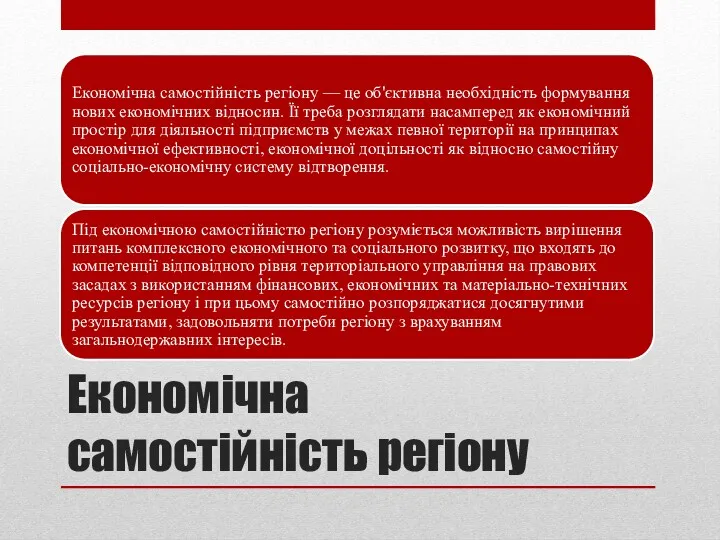 Економічна самостійність регіону — це об'єктивна необхідність формування нових економічних відносин. Її треба розглядати насамперед як економічний простір для діяльності підприємств у межах певної території на принципах економічної ефективності, економічної доцільності як відносно самостійну соціально-економічну систему відтворення.

Під економічною самостійністю регіону розуміється можливість вирішення питань комплексного економічного та соціального розвитку, що входять до компетенції відповідного рівня територіального управління на правових засадах з використанням фінансових, економічних та матеріально-технічних ресурсів регіону і при цьому самостійно розпоряджатися досягнутими результатами, задовольняти потреби регіону з врахуванням загальнодержавних інтересів.

Економічна самостійність регіону